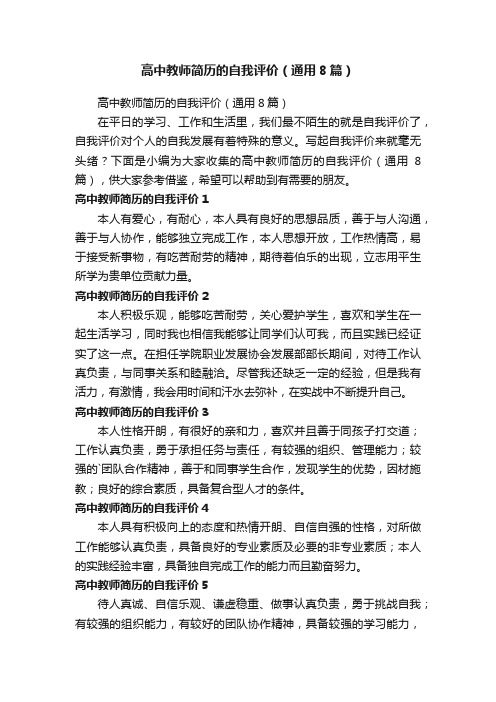 高中教师简历的自我评价（通用8篇）

高中教师简历的自我评价（通用8篇）

在平日的学习、工作和生活里，我们最不陌生的就是自我评价了，自我评价对个人的自我发展有着特殊的意义。写起自我评价来就毫无头绪？下面是小编为大家收集的高中教师简历的自我评价（通用8篇），供大家参考借鉴，希望可以帮助到有需要的朋友。

高中教师简历的自我评价1

本人有爱心，有耐心，本人具有良好的思想品质，善于与人沟通，善于与人协作，能够独立完成工作，本人思想开放，工作热情高，易于接受新事物，有吃苦耐劳的精神，期待着伯乐的出现，立志用平生所学为贵单位贡献力量。

高中教师简历的自我评价2

本人积极乐观，能够吃苦耐劳，关心爱护学生，喜欢和学生在一起生活学习，同时我也相信我能够让同学们认可我，而且实践已经证实了这一点。在担任学院职业发展协会发展部部长期间，对待工作认真负责，与同事关系和睦融洽。尽管我还缺乏一定的经验，但是我有活力，有激情，我会用时间和汗水去弥补，在实战中不断提升自己。

高中教师简历的自我评价3

本人性格开朗，有很好的亲和力，喜欢并且善于同孩子打交道；工作认真负责，勇于承担任务与责任，有较强的组织、管理能力；较强的`团队合作精神，善于和同事学生合作，发现学生的优势，因材施教；良好的综合素质，具备复合型人才的条件。

高中教师简历的自我评价4

本人具有积极向上的态度和热情开朗、自信自强的性格，对所做工作能够认真负责，具备良好的专业素质及必要的非专业素质；本人的实践经验丰富，具备独自完成工作的能力而且勤奋努力。

高中教师简历的自我评价5

待人真诚、自信乐观、谦虚稳重、做事认真负责，勇于挑战自我；有较强的组织能力，有较好的团队协作精神，具备较强的学习能力，